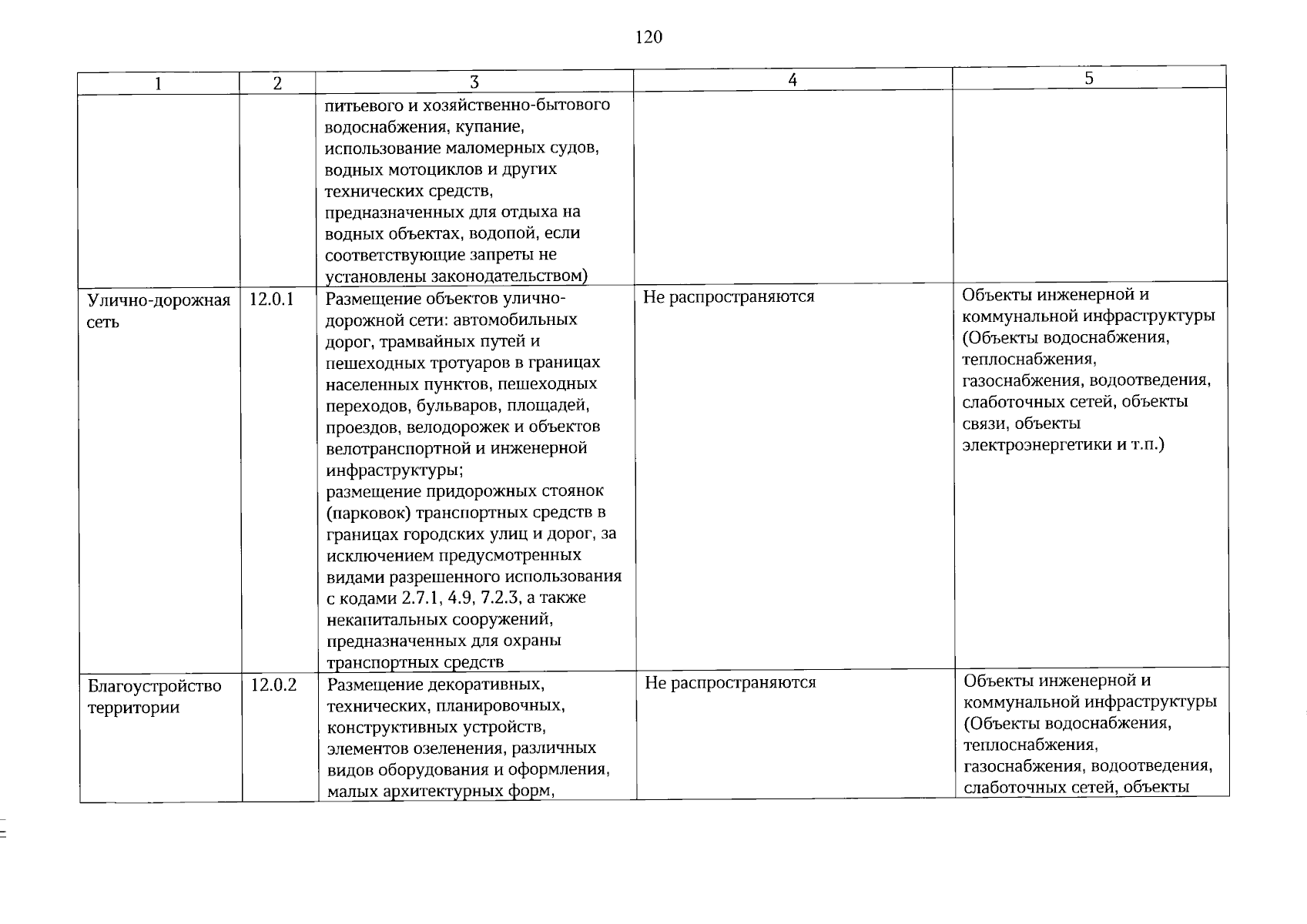 120

| 1 | 2 | 3 | 4 | 5 |
|---|---|---|---|---|
|  |  | питьевого и хозяйственно-бытового водоснабжения, купание, использование маломерных судов, водных мотоциклов и других технических средств, предназначенных для отдыха на водных объектах, водопой, если соответствующие запреты не установлены законодательством) |  |  |
| Улично-дорожная сеть | 12.0.1 | Размещение объектов улично-дорожной сети: автомобильных дорог, трамвайных путей и пешеходных тротуаров в границах населенных пунктов, пешеходных переходов, бульваров, площадей, проездов, велодорожек и объектов велотранспортной и инженерной инфраструктуры; размещение придорожных стоянок (парковок) транспортных средств в границах городских улиц и дорог, за исключением предусмотренных видами разрешенного использования с кодами 2.7.1, 4.9, 7.2.3, а также некапитальных сооружений, предназначенных для охраны транспортных средств | Не распространяются | Объекты инженерной и коммунальной инфраструктуры (Объекты водоснабжения, теплоснабжения, газоснабжения, водоотведения, слаботочных сетей, объекты связи, объекты электроэнергетики и т.п.) |
| Благоустройство территории | 12.0.2 | Размещение декоративных, технических, планировочных, конструктивных устройств, элементов озеленения, различных видов оборудования и оформления, малых архитектурных форм, | Не распространяются | Объекты инженерной и коммунальной инфраструктуры (Объекты водоснабжения, теплоснабжения, газоснабжения, водоотведения, слаботочных сетей, объекты |